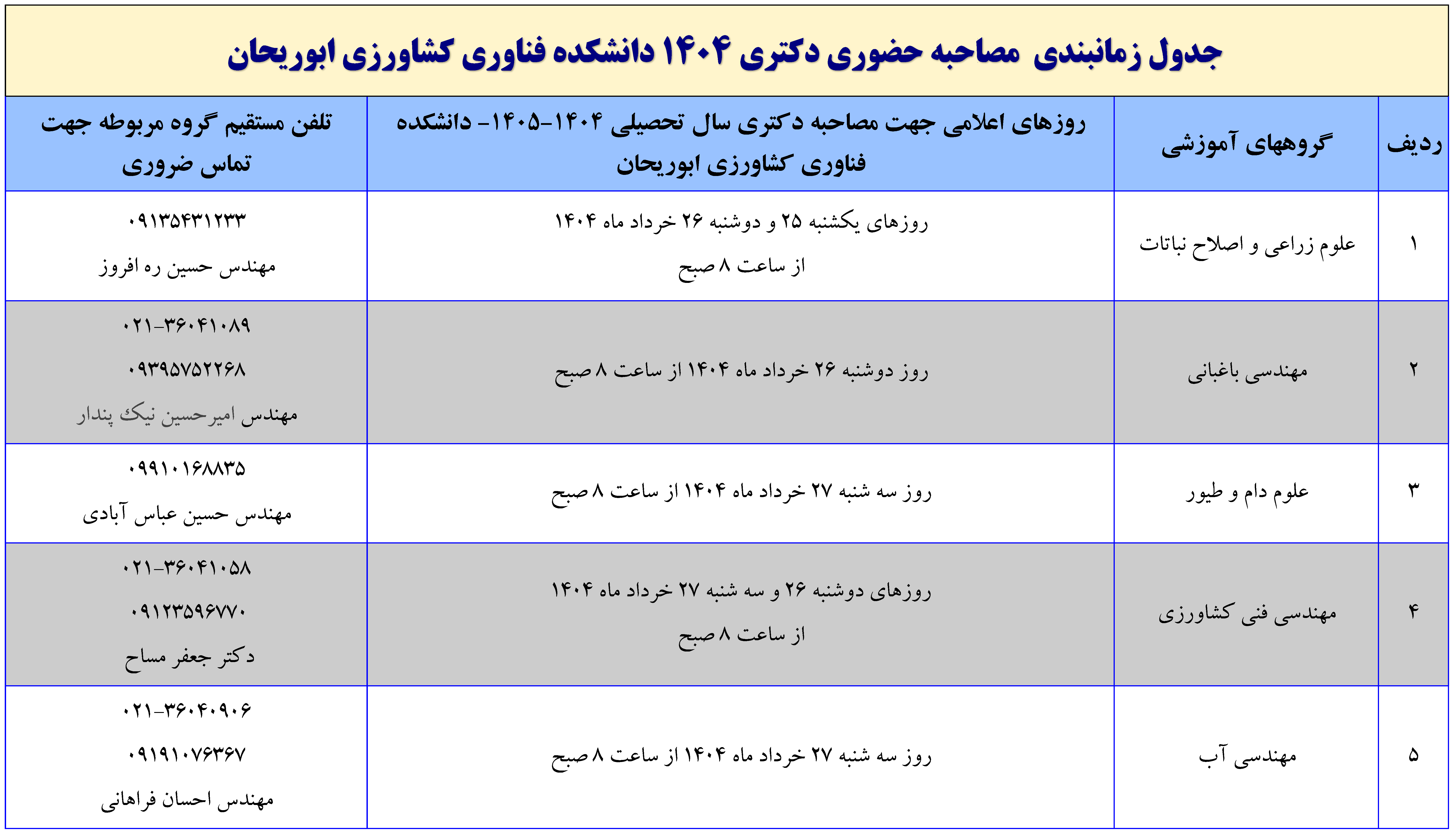 جدول زمانبندی مصاحبه حضوری دکتری ۱۴۰۴ دانشکده فناوری کشاورزی ابوریحان

| ردیف | گروههای آموزشی | روزهای اعلامی جهت مصاحبه دکتری سال تحصیلی ۱۴۰۴-۱۴۰۵- دانشکده فناوری کشاورزی ابوریحان | تلفن مستقیم گروه مربوطه جهت تماس ضروری |
|---|---|---|---|
| ۱ | علوم زراعی و اصلاح نباتات | روزهای یکشنبه ۲۵ و دوشنبه ۲۶ خرداد ماه ۱۴۰۴ از ساعت ۸ صبح | ۰۹۱۳۵۴۳۱۲۳۳ مهندس حسین ره افروز |
| ۲ | مهندسی باغبانی | روز دوشنبه ۲۶ خرداد ماه ۱۴۰۴ از ساعت ۸ صبح | ۰۲۱-۳۶۰۴۱۰۸۹ ۰۹۳۹۵۷۵۲۲۶۸ مهندس امیرحسین نیک پندار |
| ۳ | علوم دام و طیور | روز سه شنبه ۲۷ خرداد ماه ۱۴۰۴ از ساعت ۸ صبح | ۰۹۹۱۰۱۶۸۸۳۵ مهندس حسین عباس آبادی |
| ۴ | مهندسی فنی کشاورزی | روزهای دوشنبه ۲۶ و سه شنبه ۲۷ خرداد ماه ۱۴۰۴ از ساعت ۸ صبح | ۰۲۱-۳۶۰۴۱۰۵۸ ۰۹۱۲۳۵۹۶۷۷۰ دکتر جعفر مساح |
| ۵ | مهندسی آب | روز سه شنبه ۲۷ خرداد ماه ۱۴۰۴ از ساعت ۸ صبح | ۰۲۱-۳۶۰۴۰۹۰۶ ۰۹۱۹۱۰۷۶۳۶۷ مهندس احسان فراهانی |